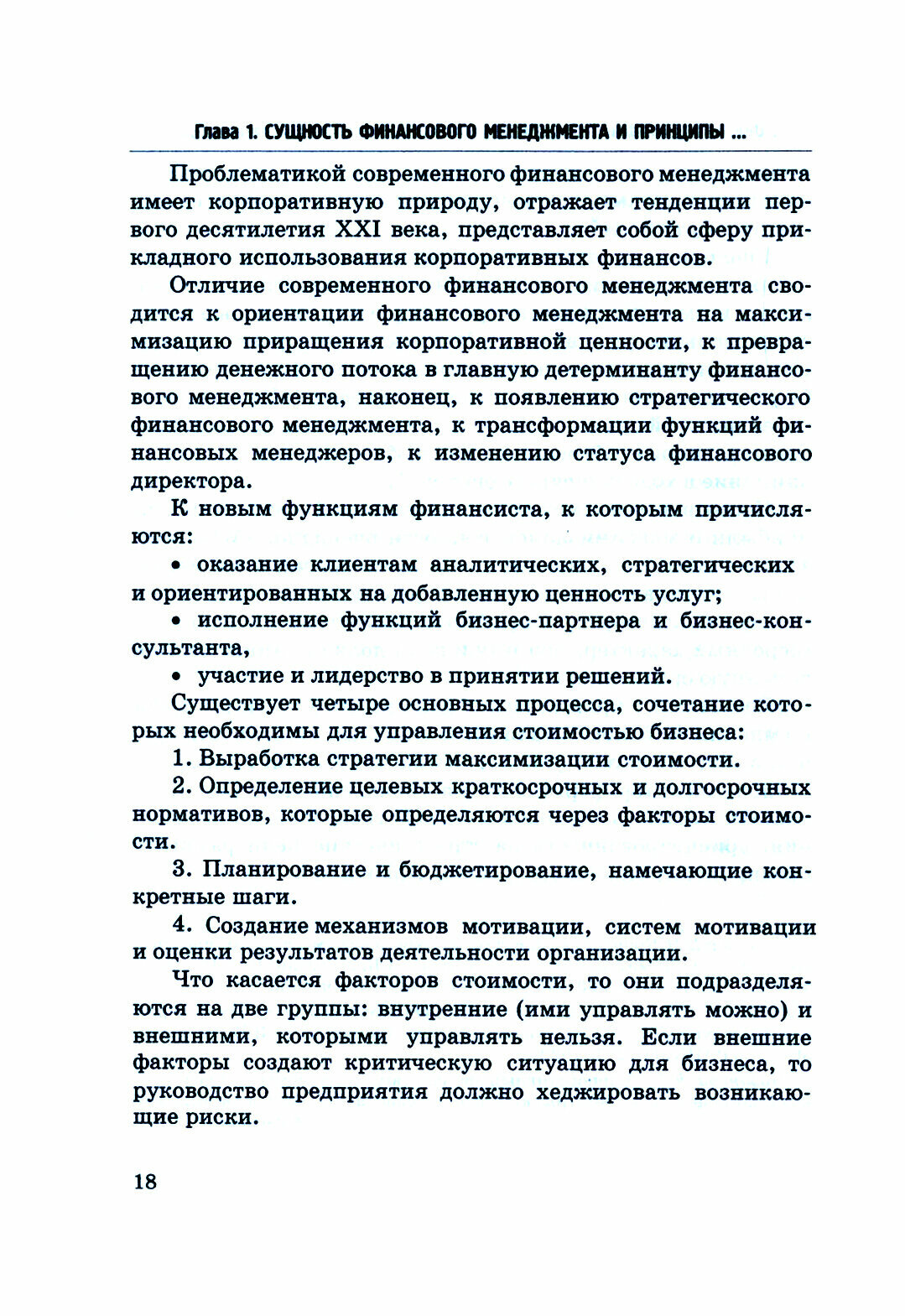 Глава 1. СУЩНОСТЬ ФИНАНСОВОГО МЕНЕДЖМЕНТА И ПРИНЦИПЫ ...

Проблематикой современного финансового менеджмента имеет корпоративную природу, отражает тенденции первого десятилетия XXI века, представляет собой сферу прикладного использования корпоративных финансов.

Отличие современного финансового менеджмента сводится к ориентации финансового менеджмента на максимизацию приращения корпоративной ценности, к превращению денежного потока в главную детерминанту финансового менеджмента, наконец, к появлению стратегического финансового менеджмента, к трансформации функций финансовых менеджеров, к изменению статуса финансового директора.

К новым функциям финансиста, к которым причисляются:

• оказание клиентам аналитических, стратегических и ориентированных на добавленную ценность услуг;

• исполнение функций бизнес-партнера и бизнес-консультанта,

• участие и лидерство в принятии решений.

Существует четыре основных процесса, сочетание которых необходимы для управления стоимостью бизнеса:

1. Выработка стратегии максимизации стоимости.

2. Определение целевых краткосрочных и долгосрочных нормативов, которые определяются через факторы стоимости.

3. Планирование и бюджетирование, намечающие конкретные шаги.

4. Создание механизмов мотивации, систем мотивации и оценки результатов деятельности организации.

Что касается факторов стоимости, то они подразделяются на две группы: внутренние (ими управлять можно) и внешними, которыми управлять нельзя. Если внешние факторы создают критическую ситуацию для бизнеса, то руководство предприятия должно хеджировать возникающие риски.

18